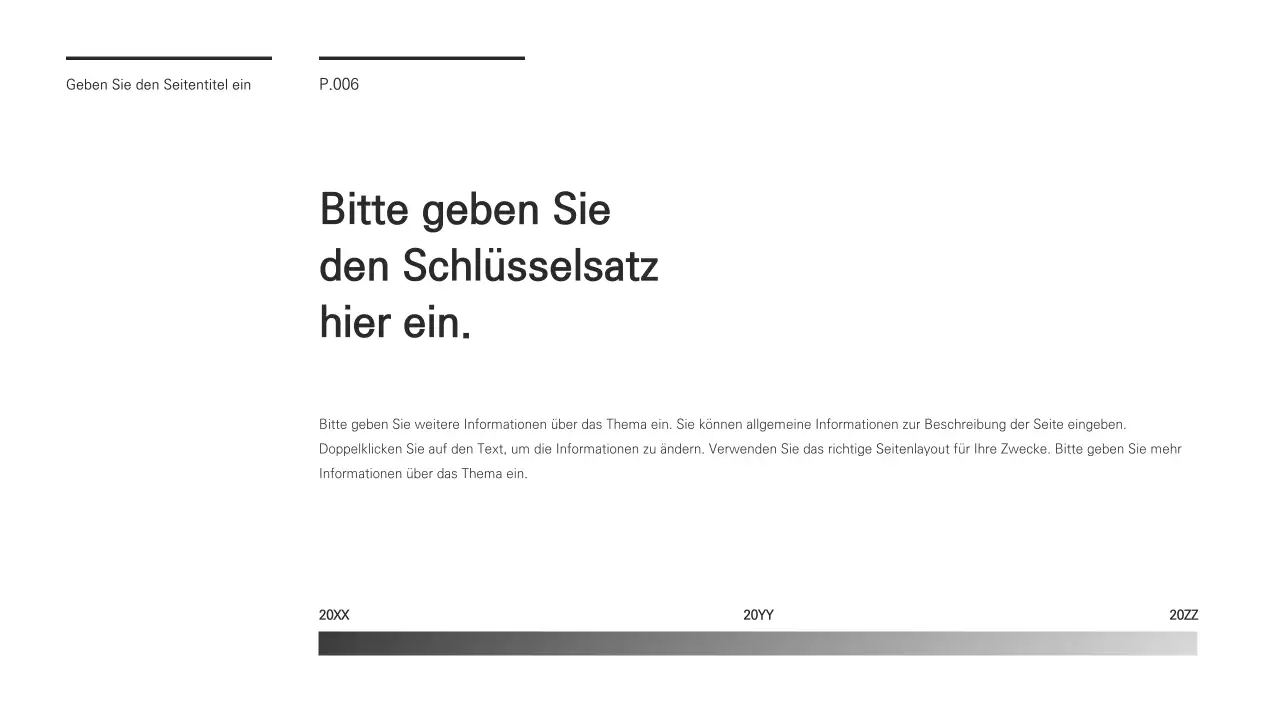 Geben Sie den Seitentitel ein

P.006

Bitte geben Sie den Schlüsselsatz hier ein.

Bitte geben Sie weitere Informationen über das Thema ein. Sie können allgemeine Informationen zur Beschreibung der Seite eingeben. Doppelklicken Sie auf den Text, um die Informationen zu ändern. Verwenden Sie das richtige Seitenlayout für Ihre Zwecke. Bitte geben Sie mehr Informationen über das Thema ein.

20XX

20YY

20ZZ